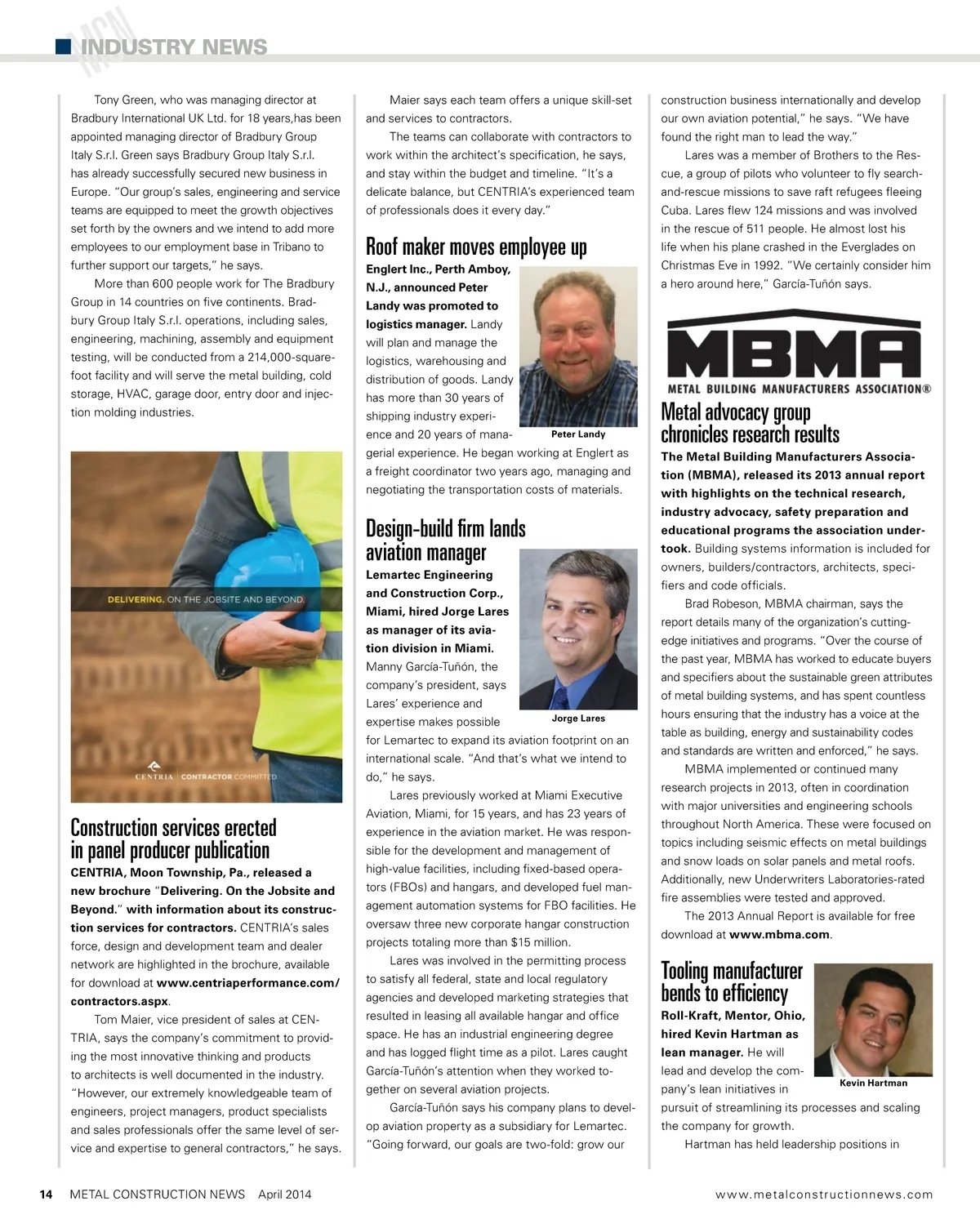 MCN INDUSTRY NEWS

Tony Green, who was managing director at Bradbury International UK Ltd. for 18 years,has been appointed managing director of Bradbury Group Italy S.r.l. Green says Bradbury Group Italy S.r.l. has already successfully secured new business in Europe. "Our group's sales, engineering and service teams are equipped to meet the growth objectives set forth by the owners and we intend to add more employees to our employment base in Tribano to further support our targets," he says.

More than 600 people work for The Bradbury Group in 14 countries on five continents. Bradbury Group Italy S.r.l. operations, including sales, engineering, machining, assembly and equipment testing, will be conducted from a 214,000-square-foot facility and will serve the metal building, cold storage, HVAC, garage door, entry door and injection molding industries.

DELIVERING. ON THE JOBSITE AND BEYOND.

CENTRIA | CONTRACTOR COMMITTED

Construction services erected in panel producer publication

CENTRIA, Moon Township, Pa., released a new brochure "Delivering. On the Jobsite and Beyond." with information about its construction services for contractors. CENTRIA's sales force, design and development team and dealer network are highlighted in the brochure, available for download at www.centriaperformance.com/contractors.aspx.

Tom Maier, vice president of sales at CENTRIA, says the company's commitment to providing the most innovative thinking and products to architects is well documented in the industry. "However, our extremely knowledgeable team of engineers, project managers, product specialists and sales professionals offer the same level of service and expertise to general contractors," he says.

Maier says each team offers a unique skill-set and services to contractors.

The teams can collaborate with contractors to work within the architect's specification, he says, and stay within the budget and timeline. "It's a delicate balance, but CENTRIA's experienced team of professionals does it every day."

Roof maker moves employee up

Englert Inc., Perth Amboy, N.J., announced Peter Landy was promoted to logistics manager. Landy will plan and manage the logistics, warehousing and distribution of goods. Landy has more than 30 years of shipping industry experience and 20 years of managerial experience. He began working at Englert as a freight coordinator two years ago, managing and negotiating the transportation costs of materials.

Peter Landy

Design-build firm lands aviation manager

Lemartec Engineering and Construction Corp., Miami, hired Jorge Lares as manager of its aviation division in Miami. Manny García-Tuñón, the company's president, says Lares' experience and expertise makes possible for Lemartec to expand its aviation footprint on an international scale. "And that's what we intend to do," he says.

Jorge Lares

Lares previously worked at Miami Executive Aviation, Miami, for 15 years, and has 23 years of experience in the aviation market. He was responsible for the development and management of high-value facilities, including fixed-based operators (FBOs) and hangars, and developed fuel management automation systems for FBO facilities. He oversaw three new corporate hangar construction projects totaling more than $15 million.

Lares was involved in the permitting process to satisfy all federal, state and local regulatory agencies and developed marketing strategies that resulted in leasing all available hangar and office space. He has an industrial engineering degree and has logged flight time as a pilot. Lares caught García-Tuñón's attention when they worked together on several aviation projects.

García-Tuñón says his company plans to develop aviation property as a subsidiary for Lemartec. "Going forward, our goals are two-fold: grow our construction business internationally and develop our own aviation potential," he says. "We have found the right man to lead the way."

Lares was a member of Brothers to the Rescue, a group of pilots who volunteer to fly search-and-rescue missions to save raft refugees fleeing Cuba. Lares flew 124 missions and was involved in the rescue of 511 people. He almost lost his life when his plane crashed in the Everglades on Christmas Eve in 1992. "We certainly consider him a hero around here," García-Tuñón says.

MBMA
METAL BUILDING MANUFACTURERS ASSOCIATION®

Metal advocacy group chronicles research results

The Metal Building Manufacturers Association (MBMA), released its 2013 annual report with highlights on the technical research, industry advocacy, safety preparation and educational programs the association undertook. Building systems information is included for owners, builders/contractors, architects, specifiers and code officials.

Brad Robeson, MBMA chairman, says the report details many of the organization's cutting-edge initiatives and programs. "Over the course of the past year, MBMA has worked to educate buyers and specifiers about the sustainable green attributes of metal building systems, and has spent countless hours ensuring that the industry has a voice at the table as building, energy and sustainability codes and standards are written and enforced," he says.

MBMA implemented or continued many research projects in 2013, often in coordination with major universities and engineering schools throughout North America. These were focused on topics including seismic effects on metal buildings and snow loads on solar panels and metal roofs. Additionally, new Underwriters Laboratories-rated fire assemblies were tested and approved.

The 2013 Annual Report is available for free download at www.mbma.com.

Tooling manufacturer bends to efficiency

Roll-Kraft, Mentor, Ohio, hired Kevin Hartman as lean manager. He will lead and develop the company's lean initiatives in pursuit of streamlining its processes and scaling the company for growth.

Kevin Hartman

Hartman has held leadership positions in

14 METAL CONSTRUCTION NEWS April 2014 www.metalconstructionnews.com